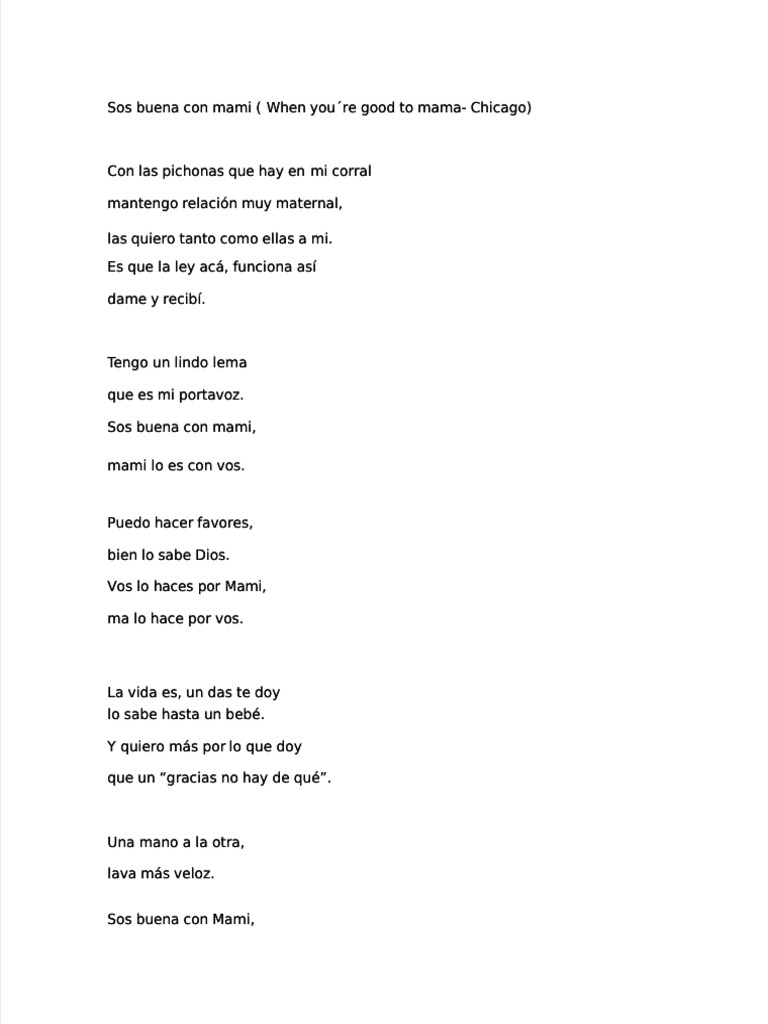 Sos buena con mami ( When you´re good to mama- Chicago)

Con las pichonas que hay en mi corral
mantengo relación muy maternal,
las quiero tanto como ellas a mi.
Es que la ley acá, funciona así
dame y recibí.

Tengo un lindo lema
que es mi portavoz.
Sos buena con mami,
mami lo es con vos.

Puedo hacer favores,
bien lo sabe Dios.
Vos lo haces por Mami,
ma lo hace por vos.

La vida es, un das te doy
lo sabe hasta un bebé.
Y quiero más por lo que doy
que un “gracias no hay de qué”.

Una mano a la otra,
lava más veloz.
Sos buena con Mami,